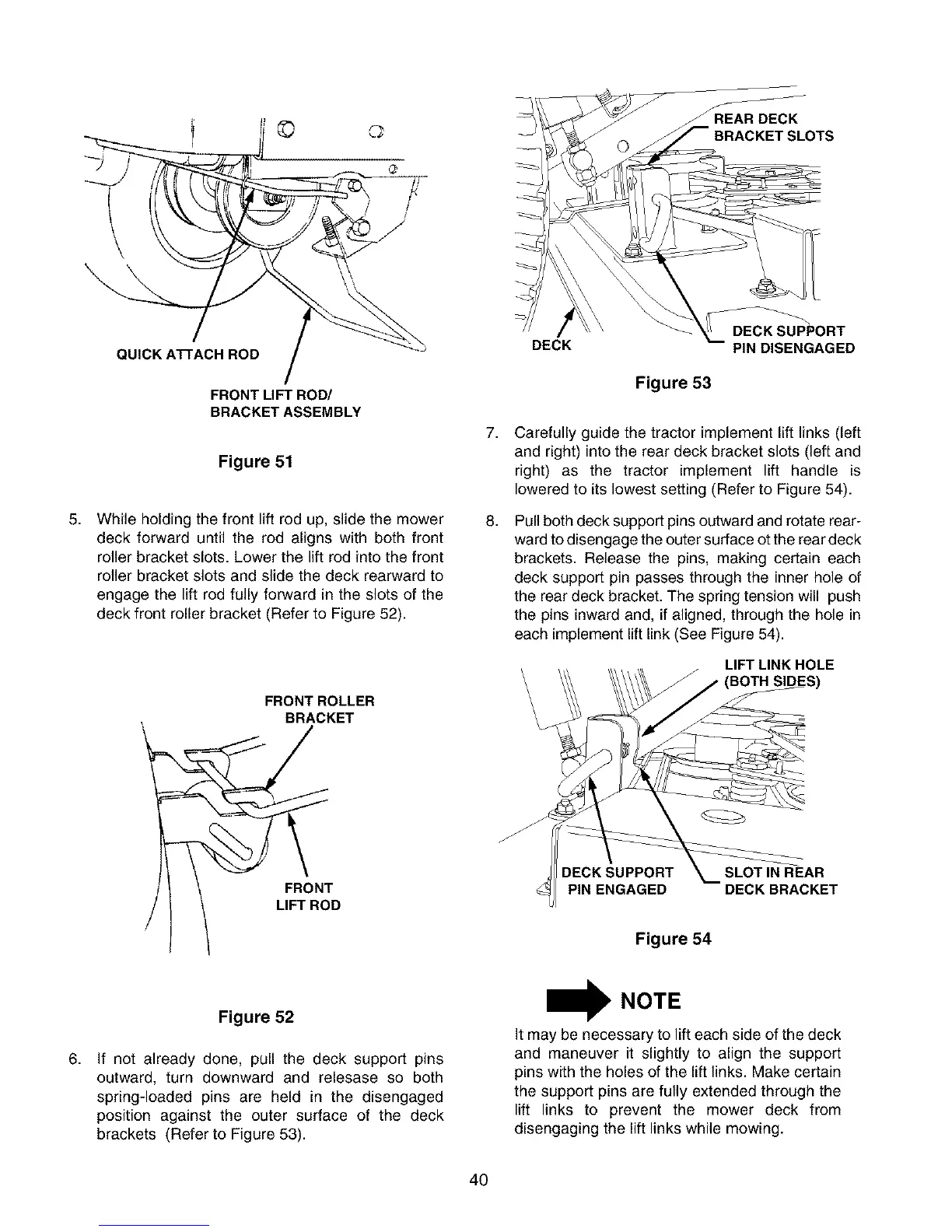 QUICK ATTACH ROD

FRONT LIFT ROD/ BRACKET ASSEMBLY

Figure 51

5. While holding the front lift rod up, slide the mower deck forward until the rod aligns with both front roller bracket slots. Lower the lift rod into the front roller bracket slots and slide the deck rearward to engage the lift rod fully forward in the slots of the deck front roller bracket (Refer to Figure 52).

FRONT ROLLER BRACKET

FRONT LIFT ROD

Figure 52

6. If not already done, pull the deck support pins outward, turn downward and relesase so both spring-loaded pins are held in the disengaged position against the outer surface of the deck brackets (Refer to Figure 53).

REAR DECK BRACKET SLOTS

DECK

DECK SUPPORT PIN DISENGAGED

Figure 53

7. Carefully guide the tractor implement lift links (left and right) into the rear deck bracket slots (left and right) as the tractor implement lift handle is lowered to its lowest setting (Refer to Figure 54).

8. Pull both deck support pins outward and rotate rearward to disengage the outer surface ot the rear deck brackets. Release the pins, making certain each deck support pin passes through the inner hole of the rear deck bracket. The spring tension will push the pins inward and, if aligned, through the hole in each implement lift link (See Figure 54).

LIFT LINK HOLE (BOTH SIDES)

DECK SUPPORT PIN ENGAGED

SLOT IN REAR DECK BRACKET

Figure 54

NOTE

It may be necessary to lift each side of the deck and maneuver it slightly to align the support pins with the holes of the lift links. Make certain the support pins are fully extended through the lift links to prevent the mower deck from disengaging the lift links while mowing.

40